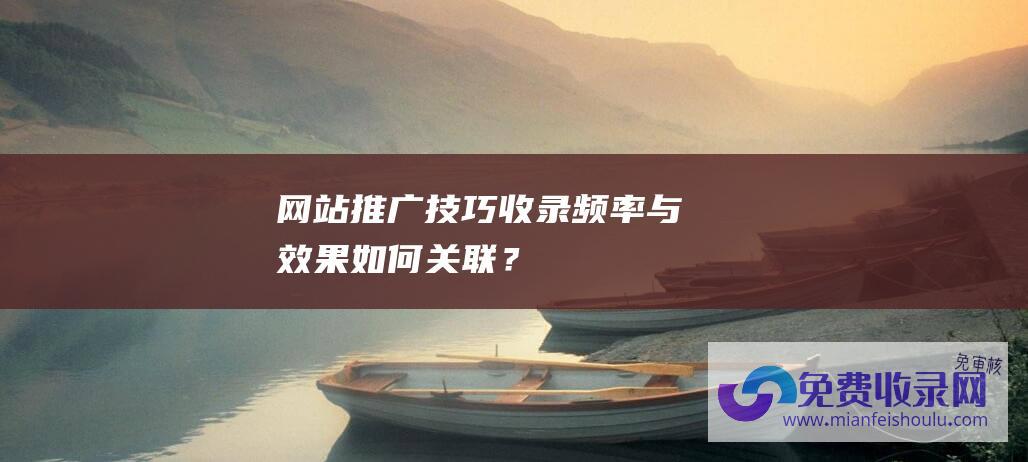 网站推广技巧收录频率与效果如何关联？

免审核

免费收录网

www.mianfeishoulu.com